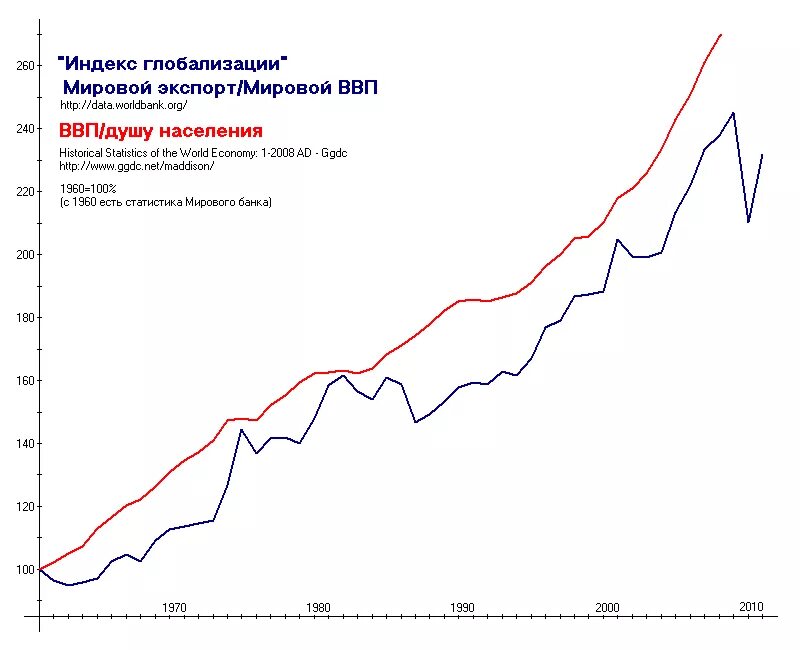 "Индекс глобализации"
Мировой экспорт/Мировой ВВП
http://data.worldbank.org/

ВВП/душу населения
Historical Statistics of the World Economy: 1-2008 AD - Ggdc
http://www.ggdc.net/maddison/

1960=100%
(с 1960 есть статистика Мирового банка)

260
240
220
200
180
160
140
120
100

1970
1980
1990
2000
2010